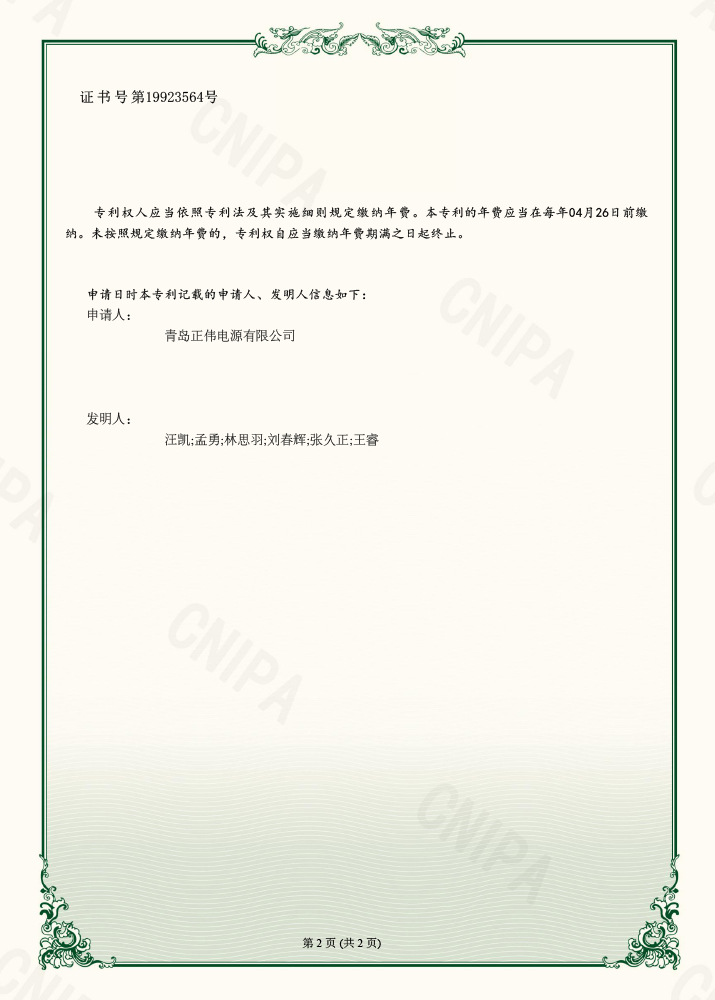 证书号第19923564号

专利权人应当依照专利法及其实施细则规定缴纳年费。本专利的年费应当在每年04月26日前缴纳。未按照规定缴纳年费的，专利权自应当缴纳年费期满之日起终止。

申请日时本专利记载的申请人、发明人信息如下：

申请人：

青岛正伟电源有限公司

发明人：

汪凯;孟勇;林思羽;刘春辉;张久正;王睿

第2页(共2页)

CNIPA